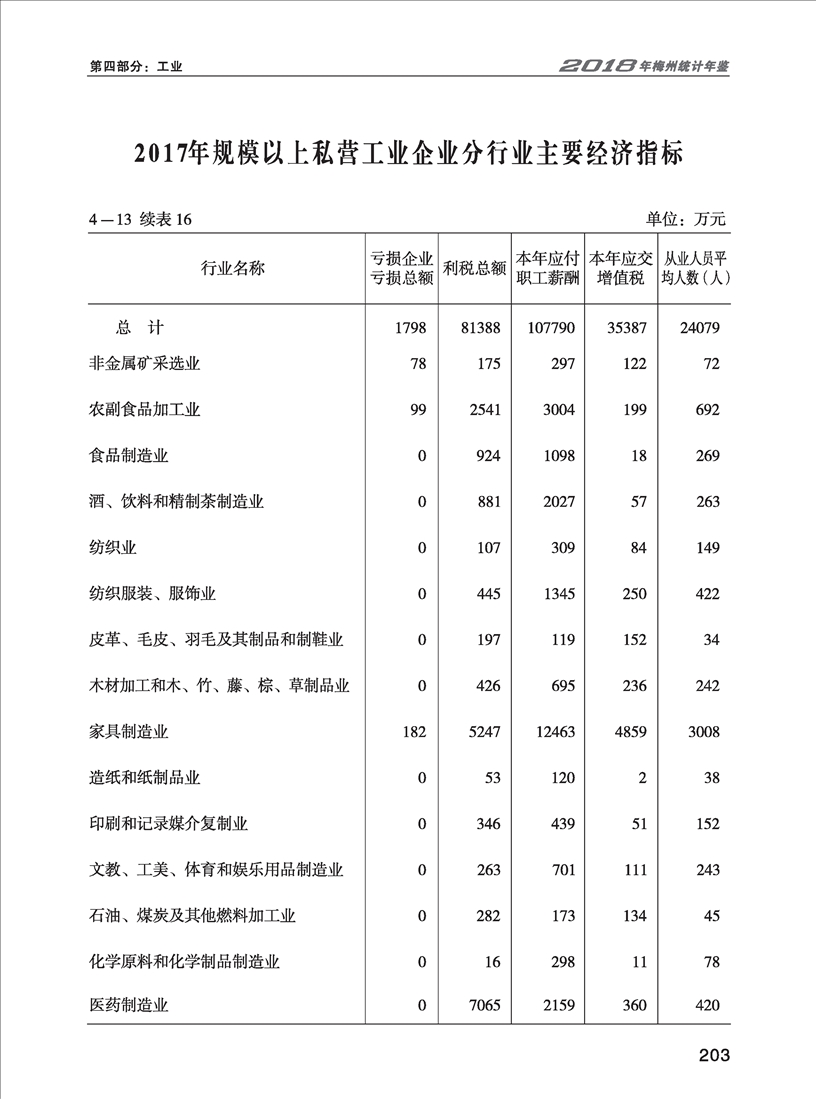 第四部分：工业

2018年梅州统计年鉴

2017年规模以上私营工业企业分行业主要经济指标

4—13 续表16

单位：万元

| 行业名称 | 亏损企业亏损总额 | 利税总额 | 本年应付职工薪酬 | 本年应交增值税 | 从业人员平均人数（人） |
|---|---|---|---|---|---|
| 总　计 | 1798 | 81388 | 107790 | 35387 | 24079 |
| 非金属矿采选业 | 78 | 175 | 297 | 122 | 72 |
| 农副食品加工业 | 99 | 2541 | 3004 | 199 | 692 |
| 食品制造业 | 0 | 924 | 1098 | 18 | 269 |
| 酒、饮料和精制茶制造业 | 0 | 881 | 2027 | 57 | 263 |
| 纺织业 | 0 | 107 | 309 | 84 | 149 |
| 纺织服装、服饰业 | 0 | 445 | 1345 | 250 | 422 |
| 皮革、毛皮、羽毛及其制品和制鞋业 | 0 | 197 | 119 | 152 | 34 |
| 木材加工和木、竹、藤、棕、草制品业 | 0 | 426 | 695 | 236 | 242 |
| 家具制造业 | 182 | 5247 | 12463 | 4859 | 3008 |
| 造纸和纸制品业 | 0 | 53 | 120 | 2 | 38 |
| 印刷和记录媒介复制业 | 0 | 346 | 439 | 51 | 152 |
| 文教、工美、体育和娱乐用品制造业 | 0 | 263 | 701 | 111 | 243 |
| 石油、煤炭及其他燃料加工业 | 0 | 282 | 173 | 134 | 45 |
| 化学原料和化学制品制造业 | 0 | 16 | 298 | 11 | 78 |
| 医药制造业 | 0 | 7065 | 2159 | 360 | 420 |

203